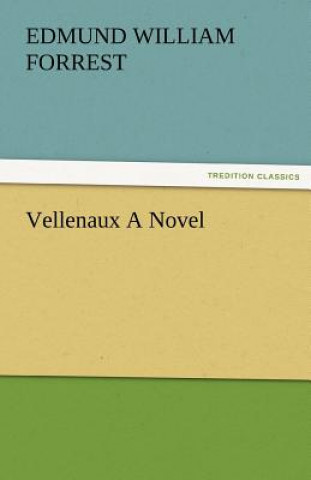 EDMUND WILLIAM FORREST

TREDITION CLASSICS

Vellenaux A Novel